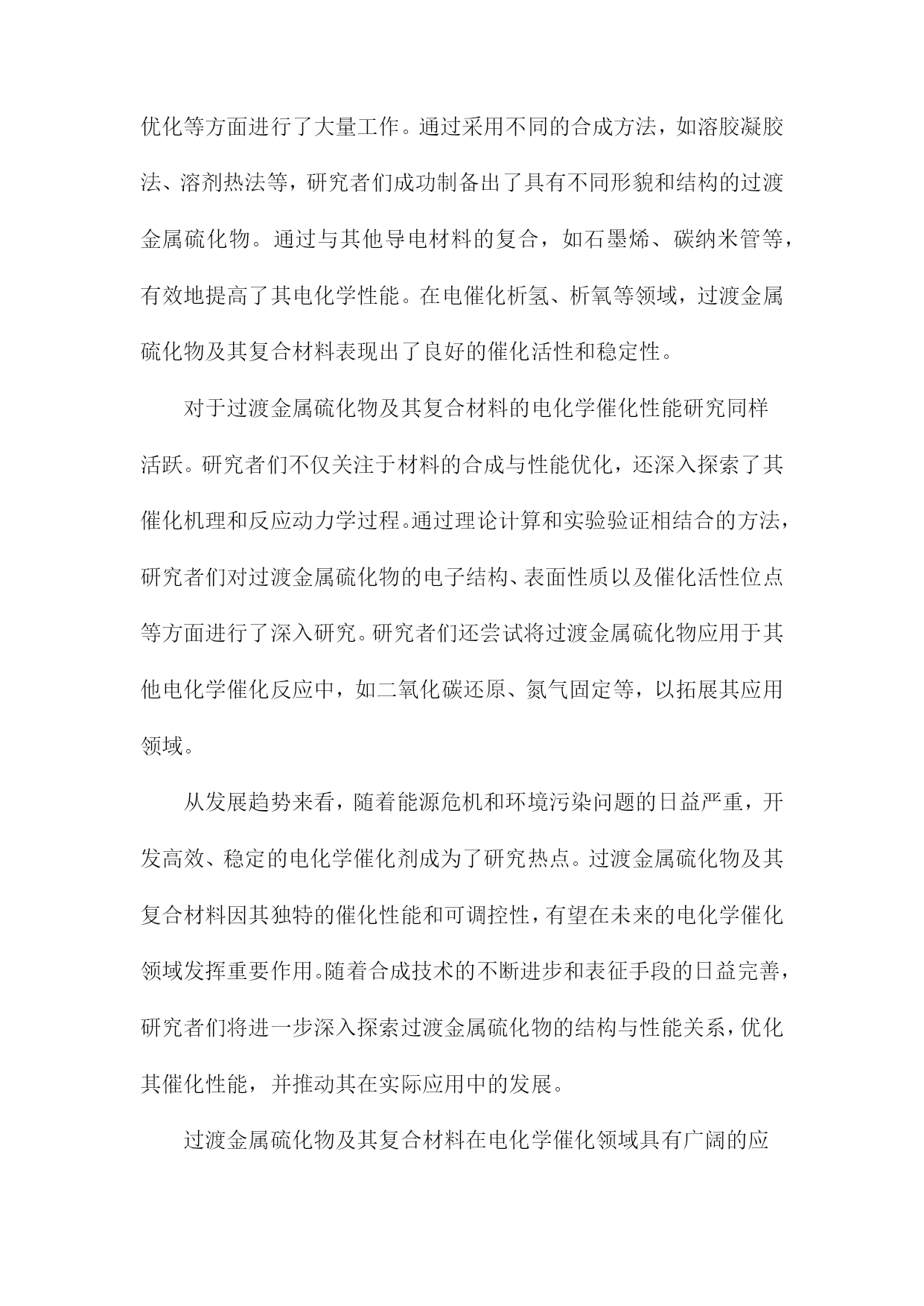 优化等方面进行了大量工作。通过采用不同的合成方法，如溶胶凝胶法、溶剂热法等，研究者们成功制备出了具有不同形貌和结构的过渡金属硫化物。通过与其他导电材料的复合，如石墨烯、碳纳米管等，有效地提高了其电化学性能。在电催化析氢、析氧等领域，过渡金属硫化物及其复合材料表现出了良好的催化活性和稳定性。

对于过渡金属硫化物及其复合材料的电化学催化性能研究同样活跃。研究者们不仅关注于材料的合成与性能优化，还深入探索了其催化机理和反应动力学过程。通过理论计算和实验验证相结合的方法，研究者们对过渡金属硫化物的电子结构、表面性质以及催化活性位点等方面进行了深入研究。研究者们还尝试将过渡金属硫化物应用于其他电化学催化反应中，如二氧化碳还原、氮气固定等，以拓展其应用领域。

从发展趋势来看，随着能源危机和环境污染问题的日益严重，开发高效、稳定的电化学催化剂成为了研究热点。过渡金属硫化物及其复合材料因其独特的催化性能和可调控性，有望在未来的电化学催化领域发挥重要作用。随着合成技术的不断进步和表征手段的日益完善，研究者们将进一步深入探索过渡金属硫化物的结构与性能关系，优化其催化性能，并推动其在实际应用中的发展。

过渡金属硫化物及其复合材料在电化学催化领域具有广阔的应